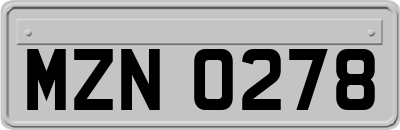 MZN 0278